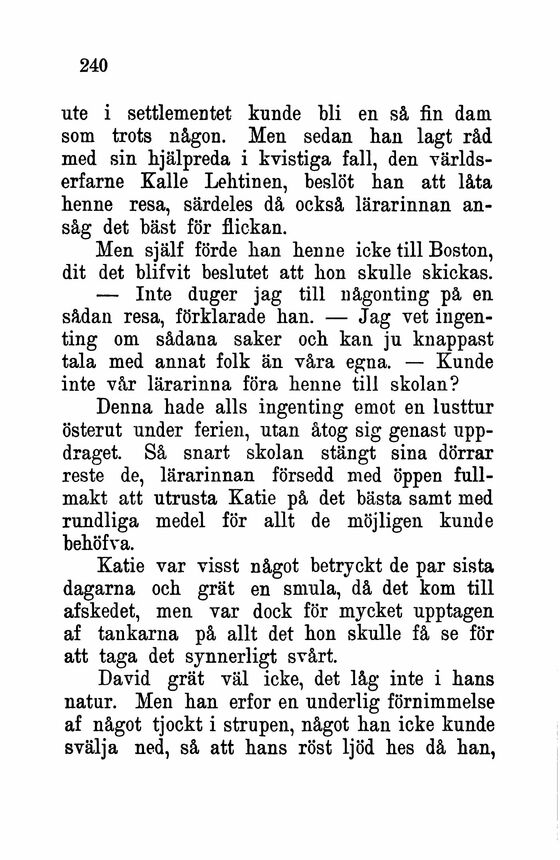 240

ute i settlementet kunde bli en så fin dam som trots någon. Men sedan han lagt råd med sin hjälpreda i kvistiga fall, den världserfarne Kalle Lehtinen, beslöt han att låta henne resa, särdeles då också lärarinnan ansåg det bäst för flickan.

Men själf förde han henne icke till Boston, dit det blifvit beslutet att hon skulle skickas.

— Inte duger jag till någonting på en sådan resa, förklarade han. — Jag vet ingenting om sådana saker och kan ju knappast tala med annat folk än våra egna. — Kunde inte vår lärarinna föra henne till skolan?

Denna hade alls ingenting emot en lusttur österut under ferien, utan åtog sig genast uppdraget. Så snart skolan stängt sina dörrar reste de, lärarinnan försedd med öppen fullmakt att utrusta Katie på det bästa samt med rundliga medel för allt de möjligen kunde behöfva.

Katie var visst något betryckt de par sista dagarna och grät en smula, då det kom till afskedet, men var dock för mycket upptagen af tankarna på allt det hon skulle få se för att taga det synnerligt svårt.

David grät väl icke, det låg inte i hans natur. Men han erfor en underlig förnimmelse af något tjockt i strupen, något han icke kunde svälja ned, så att hans röst ljöd hes då han,